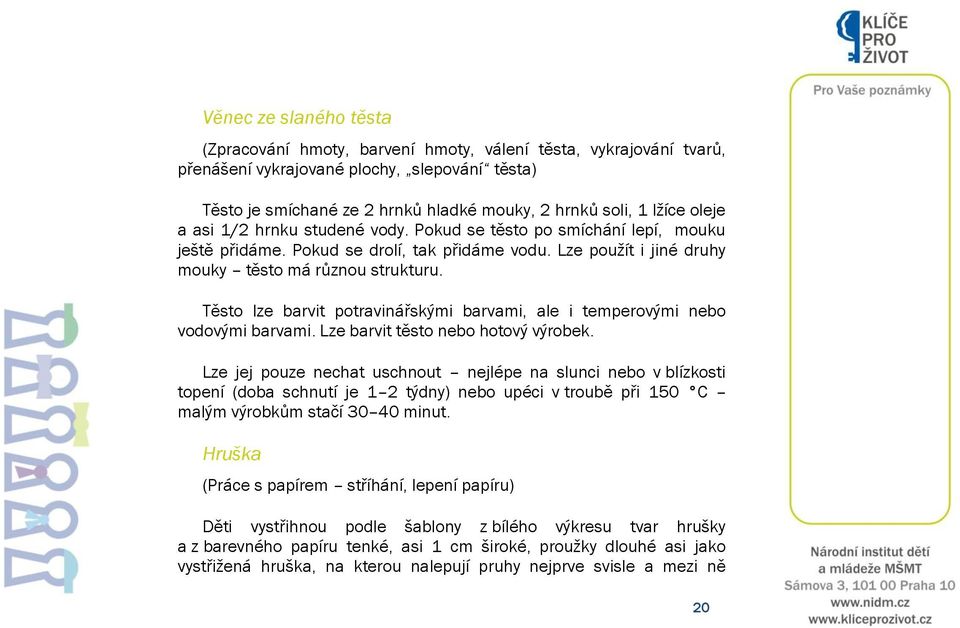 KLÍČE PRO ŽIVOT

Pro Vaše poznámky

Věnec ze slaného těsta

(Zpracování hmoty, barvení hmoty, válení těsta, vykrajování tvarů, přenášení vykrajované plochy, „slepování“ těsta)

Těsto je smíchané ze 2 hrnků hladké mouky, 2 hrnků soli, 1 lžíce oleje a asi 1/2 hrnku studené vody. Pokud se těsto po smíchání lepí, mouku ještě přidáme. Pokud se drolí, tak přidáme vodu. Lze použít i jiné druhy mouky – těsto má různou strukturu.

Těsto lze barvit potravinářskými barvami, ale i temperovými nebo vodovými barvami. Lze barvit těsto nebo hotový výrobek.

Lze jej pouze nechat uschnout – nejlépe na slunci nebo v blízkosti topení (doba schnutí je 1–2 týdny) nebo upéci v troubě při 150 °C – malým výrobkům stačí 30–40 minut.

Hruška

(Práce s papírem – stříhání, lepení papíru)

Děti vystřihnou podle šablony z bílého výkresu tvar hrušky a z barevného papíru tenké, asi 1 cm široké, proužky dlouhé asi jako vystřižená hruška, na kterou nalepují pruhy nejprve svisle a mezi ně

20

Národní institut dětí a mládeže MŠMT
Sámova 3, 101 00 Praha 10
www.nidm.cz
www.kliceprozivot.cz